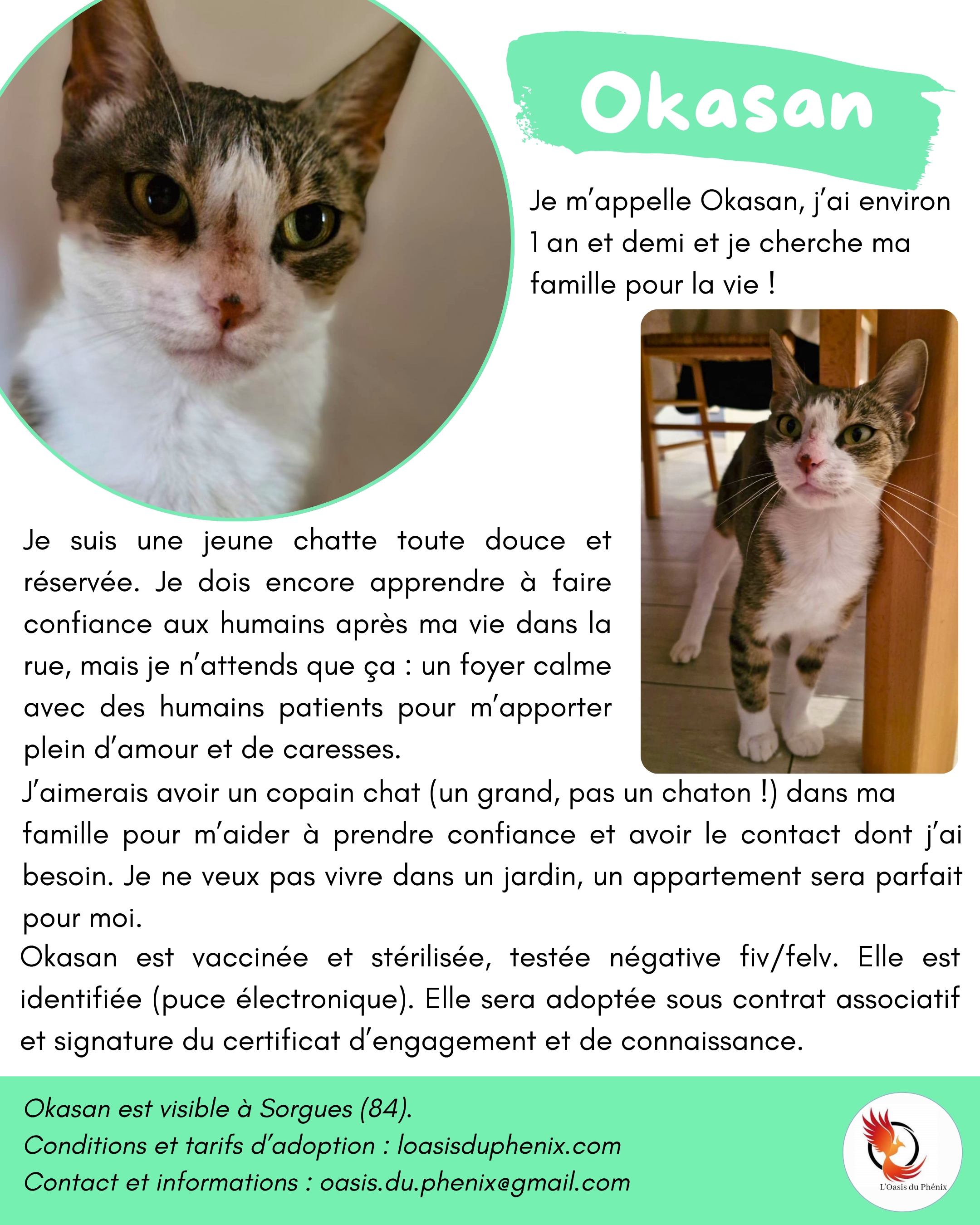 Okasan

Je m'appelle Okasan, j'ai environ 1 an et demi et je cherche ma famille pour la vie !

Je suis une jeune chatte toute douce et réservée. Je dois encore apprendre à faire confiance aux humains après ma vie dans la rue, mais je n'attends que ça : un foyer calme avec des humains patients pour m'apporter plein d'amour et de caresses.
J'aimerais avoir un copain chat (un grand, pas un chaton !) dans ma famille pour m'aider à prendre confiance et avoir le contact dont j'ai besoin. Je ne veux pas vivre dans un jardin, un appartement sera parfait pour moi.
Okasan est vaccinée et stérilisée, testée négative fiv/felv. Elle est identifiée (puce électronique). Elle sera adoptée sous contrat associatif et signature du certificat d'engagement et de connaissance.

Okasan est visible à Sorgues (84).
Conditions et tarifs d'adoption : loasisduphenix.com
Contact et informations : oasis.du.phenix@gmail.com

L'Oasis du Phénix